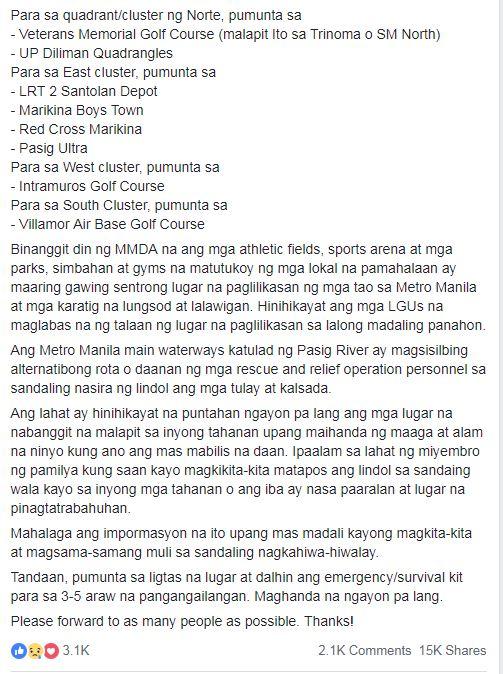 Para sa quadrant/cluster ng Norte, pumunta sa
- Veterans Memorial Golf Course (malapit Ito sa Trinoma o SM North)
- UP Diliman Quadrangles
Para sa East cluster, pumunta sa
- LRT 2 Santolan Depot
- Marikina Boys Town
- Red Cross Marikina
- Pasig Ultra
Para sa West cluster, pumunta sa
- Intramuros Golf Course
Para sa South Cluster, pumunta sa
- Villamor Air Base Golf Course

Binanggit din ng MMDA na ang mga athletic fields, sports arena at mga parks, simbahan at gyms na matutukoy ng mga lokal na pamahalaan ay maaring gawing sentrong lugar na paglilikasan ng mga tao sa Metro Manila at mga karatig na lungsod at lalawigan. Hinihikayat ang mga LGUs na maglabas na ng talaan ng lugar na paglilikasan sa lalong madaling panahon.

Ang Metro Manila main waterways katulad ng Pasig River ay magsisilbing alternatibong rota o daanan ng mga rescue and relief operation personnel sa sandaling nasira ng lindol ang mga tulay at kalsada.

Ang lahat ay hinihikayat na puntahan ngayon pa lang ang mga lugar na nabanggit na malapit sa inyong tahanan upang maihanda ng maaga at alam na ninyo kung ano ang mas mabilis na daan. Ipaalam sa lahat ng miyembro ng pamilya kung saan kayo magkikita-kita matapos ang lindol sa sandaing wala kayo sa inyong mga tahanan o ang iba ay nasa paaralan at lugar na pinagtatrabahuhan.

Mahalaga ang impormasyon na ito upang mas madali kayong magkita-kita at magsama-samang muli sa sandaling nagkahiwa-hiwalay.

Tandaan, pumunta sa ligtas na lugar at dalhin ang emergency/survival kit para sa 3-5 araw na pangangailangan. Maghanda na ngayon pa lang.

Please forward to as many people as possible. Thanks!

3.1K 2.1K Comments 15K Shares